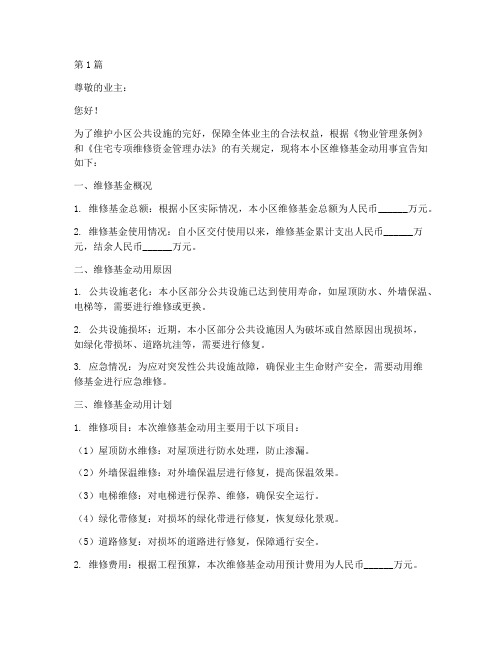 第 1 篇

尊敬的业主：

您好！

为了维护小区公共设施的完好，保障全体业主的合法权益，根据《物业管理条例》和《住宅专项维修资金管理办法》的有关规定，现将本小区维修基金动用事宜告知如下：

一、维修基金概况

1. 维修基金总额：根据小区实际情况，本小区维修基金总额为人民币______万元。

2. 维修基金使用情况：自小区交付使用以来，维修基金累计支出人民币______万元，结余人民币______万元。

二、维修基金动用原因

1. 公共设施老化：本小区部分公共设施已达到使用寿命，如屋顶防水、外墙保温、电梯等，需要进行维修或更换。

2. 公共设施损坏：近期，本小区部分公共设施因人为破坏或自然原因出现损坏，如绿化带损坏、道路坑洼等，需要进行修复。

3. 应急情况：为应对突发性公共设施故障，确保业主生命财产安全，需要动用维修基金进行应急维修。

三、维修基金动用计划

1. 维修项目：本次维修基金动用主要用于以下项目：

（1）屋顶防水维修：对屋顶进行防水处理，防止渗漏。

（2）外墙保温维修：对外墙保温层进行修复，提高保温效果。

（3）电梯维修：对电梯进行保养、维修，确保安全运行。

（4）绿化带修复：对损坏的绿化带进行修复，恢复绿化景观。

（5）道路修复：对损坏的道路进行修复，保障通行安全。

2. 维修费用：根据工程预算，本次维修基金动用预计费用为人民币______万元。